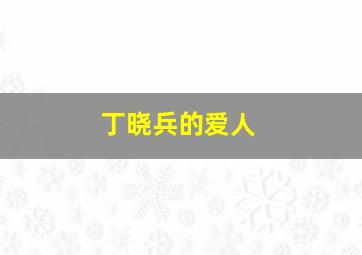 丁晓兵的爱人